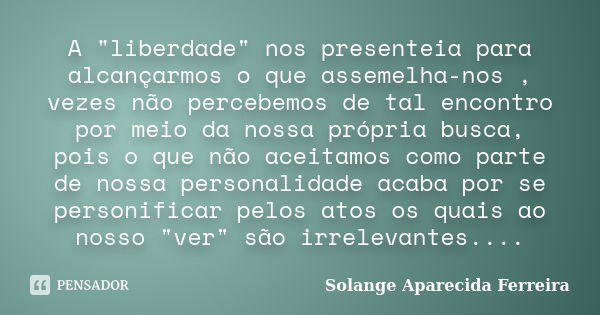 A "liberdade" nos presenteia para alcançarmos o que assemelha-nos , vezes não percebemos de tal encontro por meio da nossa própria busca, pois o que não aceitamos como parte de nossa personalidade acaba por se personificar pelos atos os quais ao nosso "ver" são irrelevantes....

PENSADOR

Solange Aparecida Ferreira